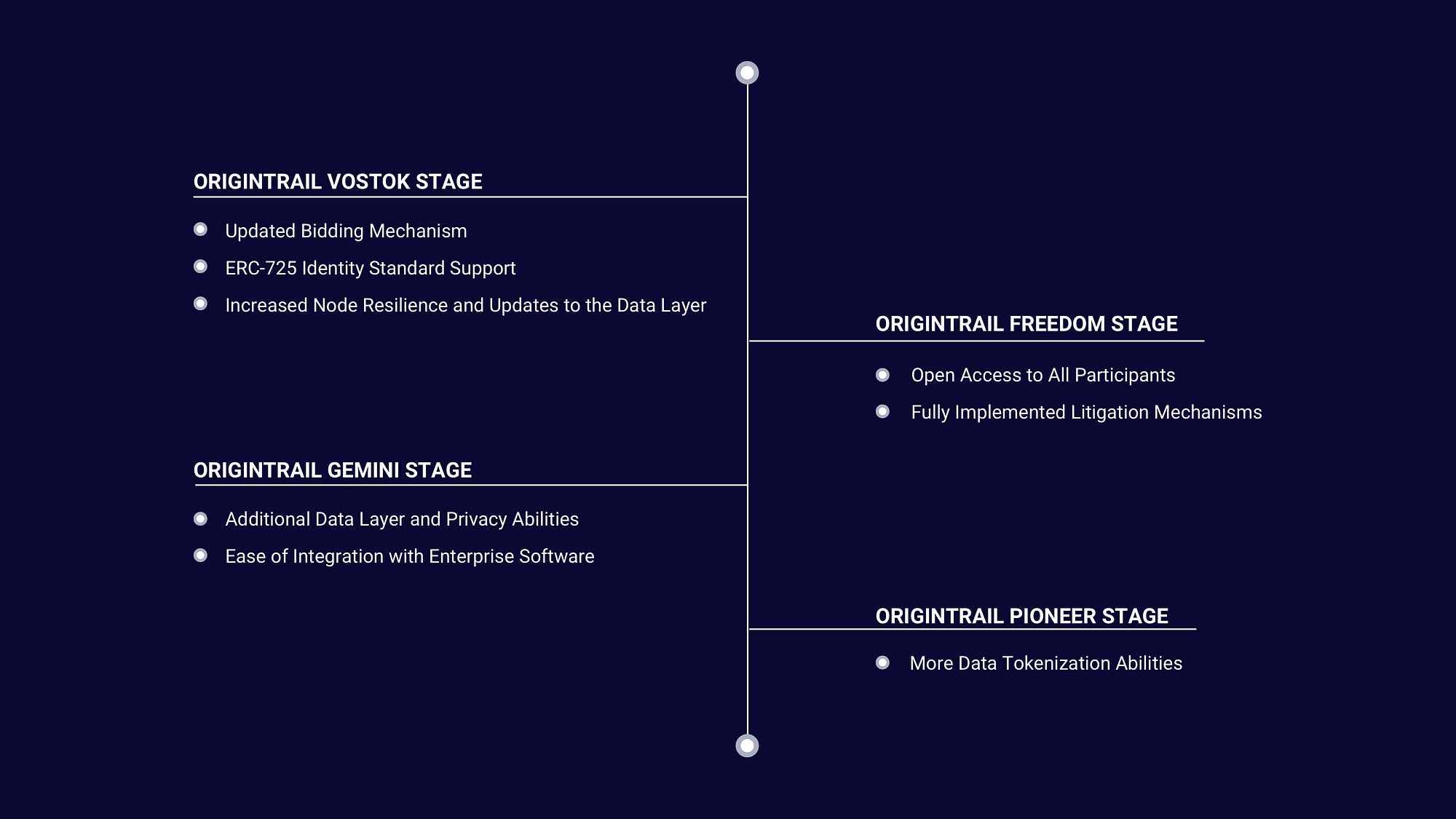 ORIGINTRAIL VOSTOK STAGE

Updated Bidding Mechanism

ERC-725 Identity Standard Support

Increased Node Resilience and Updates to the Data Layer

ORIGINTRAIL FREEDOM STAGE

Open Access to All Participants

Fully Implemented Litigation Mechanisms

ORIGINTRAIL GEMINI STAGE

Additional Data Layer and Privacy Abilities

Ease of Integration with Enterprise Software

ORIGINTRAIL PIONEER STAGE

More Data Tokenization Abilities